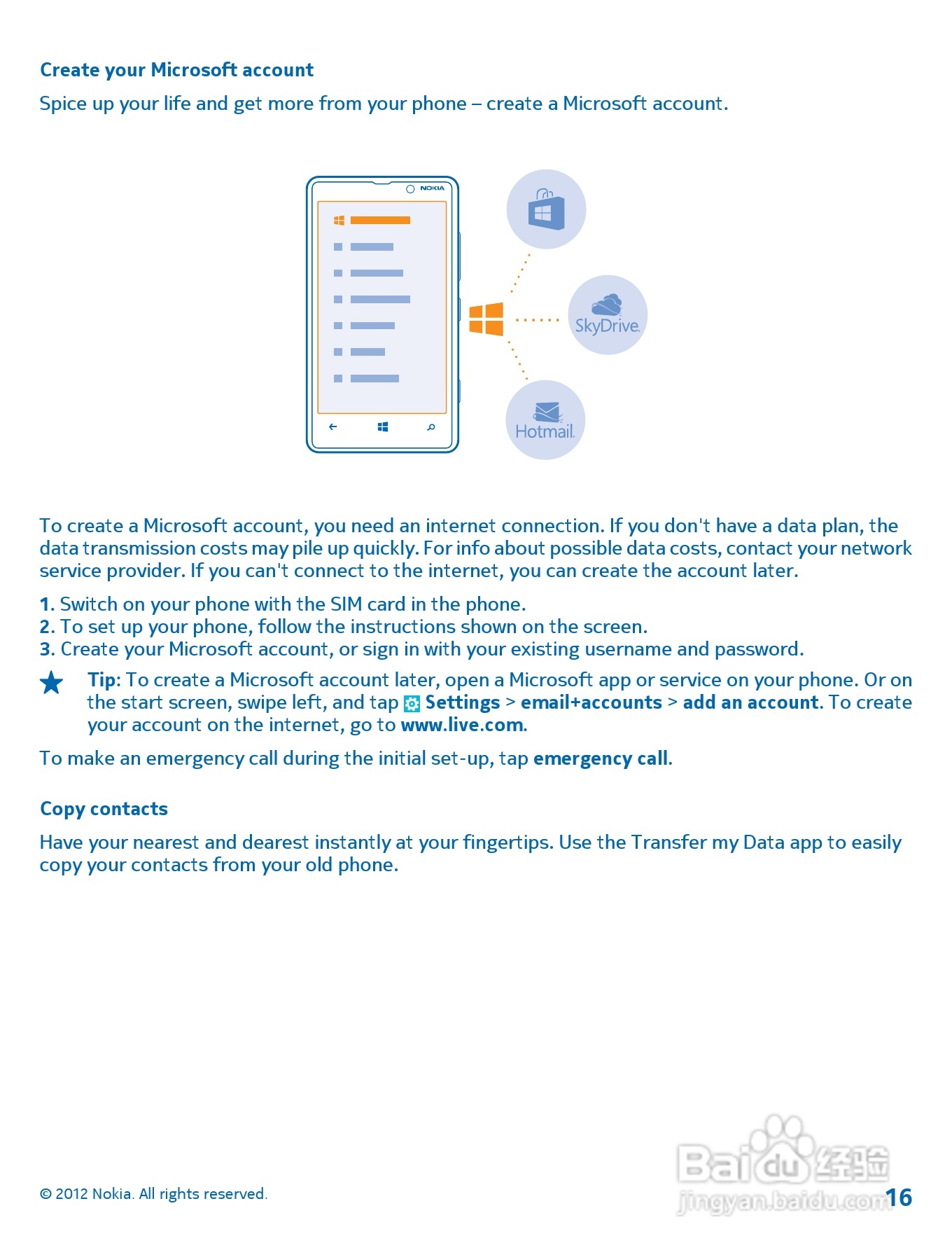 Create your Microsoft account

Spice up your life and get more from your phone – create a Microsoft account.

NOKIA

SkyDrive

Hotmail

To create a Microsoft account, you need an internet connection. If you don't have a data plan, the data transmission costs may pile up quickly. For info about possible data costs, contact your network service provider. If you can't connect to the internet, you can create the account later.

1. Switch on your phone with the SIM card in the phone.
2. To set up your phone, follow the instructions shown on the screen.
3. Create your Microsoft account, or sign in with your existing username and password.

Tip: To create a Microsoft account later, open a Microsoft app or service on your phone. Or on the start screen, swipe left, and tap Settings > email+accounts > add an account. To create your account on the internet, go to www.live.com.

To make an emergency call during the initial set-up, tap emergency call.

Copy contacts

Have your nearest and dearest instantly at your fingertips. Use the Transfer my Data app to easily copy your contacts from your old phone.

© 2012 Nokia. All rights reserved.

Baidu 经验
jingyan.baidu.com

16